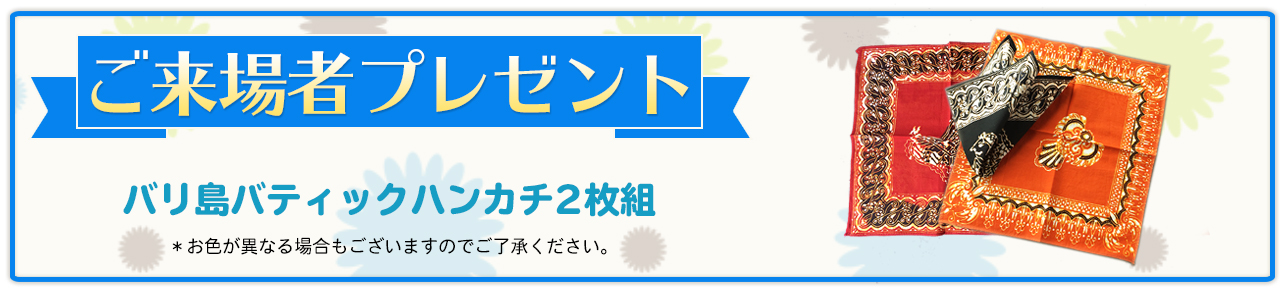 ご来場者プレゼント

バリ島バティックハンカチ２枚組

＊お色が異なる場合もございますのでご了承ください。